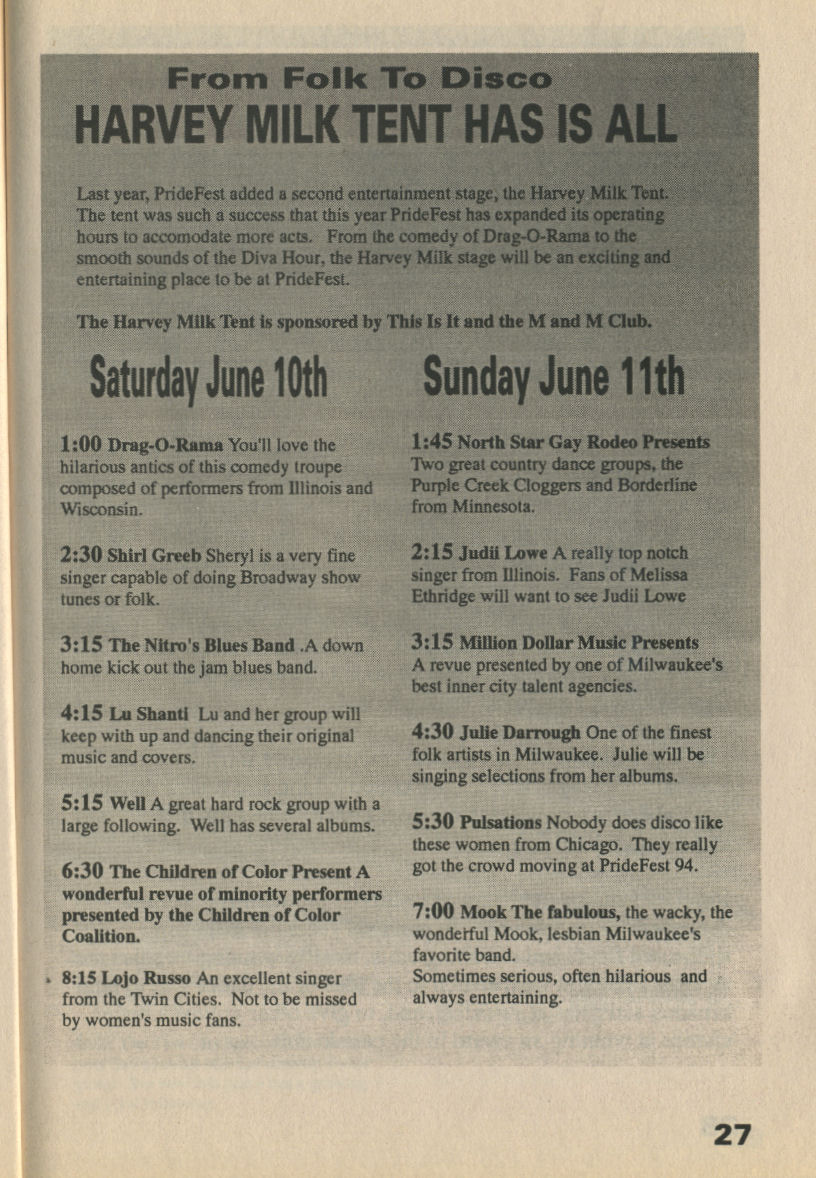 From Folk To Disco
HARVEY MILK TENT HAS IS ALL

Last year, PrideFest added a second entertainment stage, the Harvey Milk Tent. The tent was such a success that this year PrideFest has expanded its operating hours to accomodate more acts. From the comedy of Drag-O-Rama to the smooth sounds of the Diva Hour, the Harvey Milk stage will be an exciting and entertaining place to be at PrideFest.

The Harvey Milk Tent is sponsored by This Is It and the M and M Club.

Saturday June 10th

1:00 Drag-O-Rama You'll love the hilarious antics of this comedy troupe composed of performers from Illinois and Wisconsin.

2:30 Shirl Greeb Sheryl is a very fine singer capable of doing Broadway show tunes or folk.

3:15 The Nitro's Blues Band .A down home kick out the jam blues band.

4:15 Lu Shanti Lu and her group will keep with up and dancing their original music and covers.

5:15 Well A great hard rock group with a large following. Well has several albums.

6:30 The Children of Color Present A wonderful revue of minority performers presented by the Children of Color Coalition.

8:15 Lojo Russo An excellent singer from the Twin Cities. Not to be missed by women's music fans.

Sunday June 11th

1:45 North Star Gay Rodeo Presents Two great country dance groups, the Purple Creek Cloggers and Borderline from Minnesota.

2:15 Judii Lowe A really top notch singer from Illinois. Fans of Melissa Ethridge will want to see Judii Lowe

3:15 Million Dollar Music Presents A revue presented by one of Milwaukee's best inner city talent agencies.

4:30 Julie Darrough One of the finest folk artists in Milwaukee. Julie will be singing selections from her albums.

5:30 Pulsations Nobody does disco like these women from Chicago. They really got the crowd moving at PrideFest 94.

7:00 Mook The fabulous, the wacky, the wonderful Mook, lesbian Milwaukee's favorite band.
Sometimes serious, often hilarious and always entertaining.

27